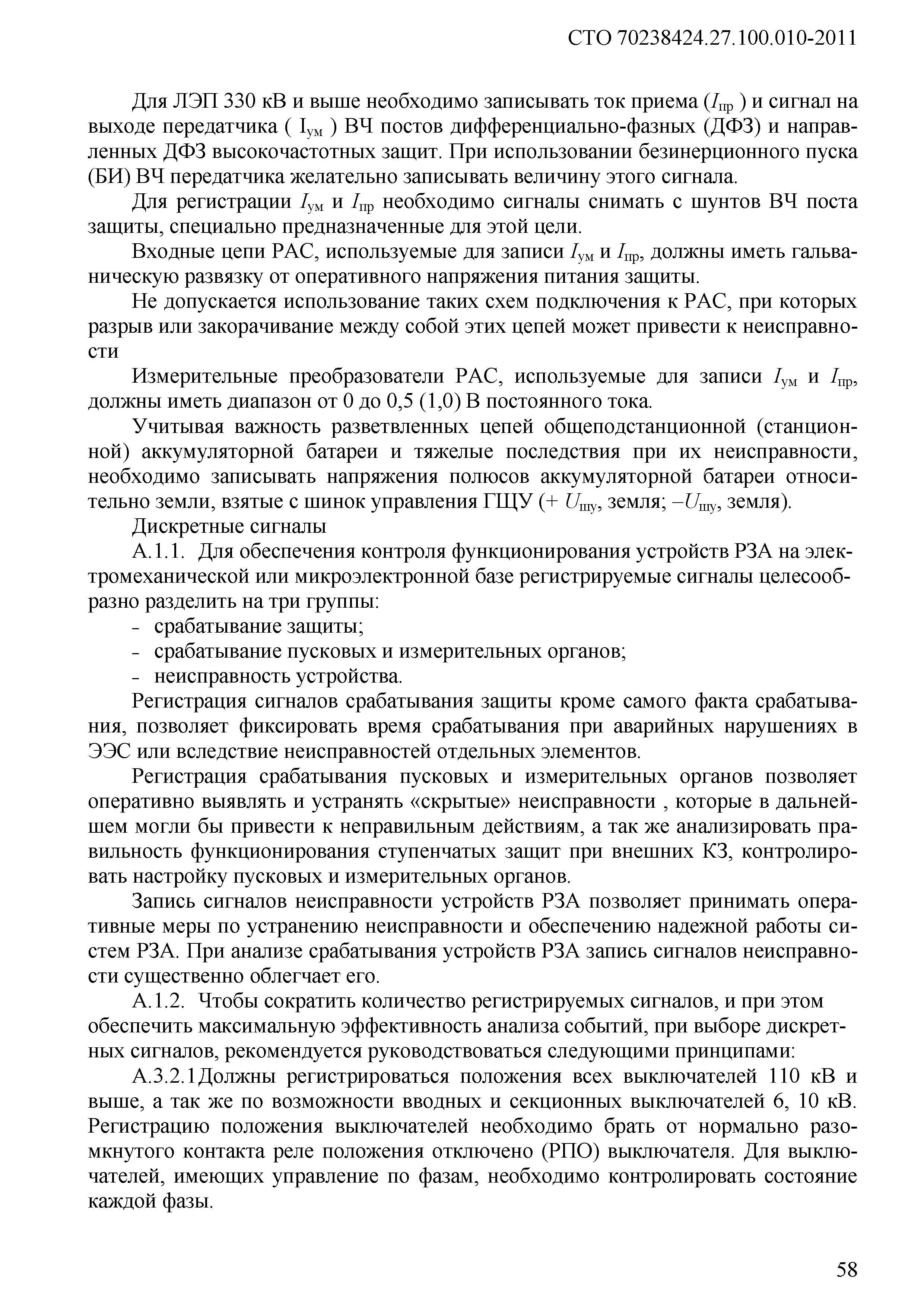 СТО 70238424.27.100.010-2011

Для ЛЭП 330 кВ и выше необходимо записывать ток приема ($I_{пр}$ ) и сигнал на выходе передатчика ( $I_{ум}$ ) ВЧ постов дифференциально-фазных (ДФЗ) и направленных ДФЗ высокочастотных защит. При использовании безинерционного пуска (БИ) ВЧ передатчика желательно записывать величину этого сигнала.

Для регистрации $I_{ум}$ и $I_{пр}$ необходимо сигналы снимать с шунтов ВЧ поста защиты, специально предназначенные для этой цели.

Входные цепи РАС, используемые для записи $I_{ум}$ и $I_{пр}$, должны иметь гальваническую развязку от оперативного напряжения питания защиты.

Не допускается использование таких схем подключения к РАС, при которых разрыв или закорачивание между собой этих цепей может привести к неисправности

Измерительные преобразователи РАС, используемые для записи $I_{ум}$ и $I_{пр}$, должны иметь диапазон от 0 до 0,5 (1,0) В постоянного тока.

Учитывая важность разветвленных цепей общеподстанционной (станционной) аккумуляторной батареи и тяжелые последствия при их неисправности, необходимо записывать напряжения полюсов аккумуляторной батареи относительно земли, взятые с шинок управления ГЩУ (+ $U_{шу}$, земля; $-U_{шу}$, земля).

Дискретные сигналы

А.1.1. Для обеспечения контроля функционирования устройств РЗА на электромеханической или микроэлектронной базе регистрируемые сигналы целесообразно разделить на три группы:
- срабатывание защиты;
- срабатывание пусковых и измерительных органов;
- неисправность устройства.

Регистрация сигналов срабатывания защиты кроме самого факта срабатывания, позволяет фиксировать время срабатывания при аварийных нарушениях в ЭЭС или вследствие неисправностей отдельных элементов.

Регистрация срабатывания пусковых и измерительных органов позволяет оперативно выявлять и устранять «скрытые» неисправности , которые в дальнейшем могли бы привести к неправильным действиям, а так же анализировать правильность функционирования ступенчатых защит при внешних КЗ, контролировать настройку пусковых и измерительных органов.

Запись сигналов неисправности устройств РЗА позволяет принимать оперативные меры по устранению неисправности и обеспечению надежной работы систем РЗА. При анализе срабатывания устройств РЗА запись сигналов неисправности существенно облегчает его.

А.1.2. Чтобы сократить количество регистрируемых сигналов, и при этом обеспечить максимальную эффективность анализа событий, при выборе дискретных сигналов, рекомендуется руководствоваться следующими принципами:

А.3.2.1Должны регистрироваться положения всех выключателей 110 кВ и выше, а так же по возможности вводных и секционных выключателей 6, 10 кВ. Регистрацию положения выключателей необходимо брать от нормально разомкнутого контакта реле положения отключено (РПО) выключателя. Для выключателей, имеющих управление по фазам, необходимо контролировать состояние каждой фазы.

58